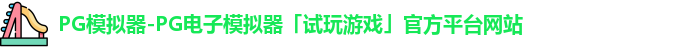 PG模拟器-PG电子模拟器「试玩游戏」官方平台网站